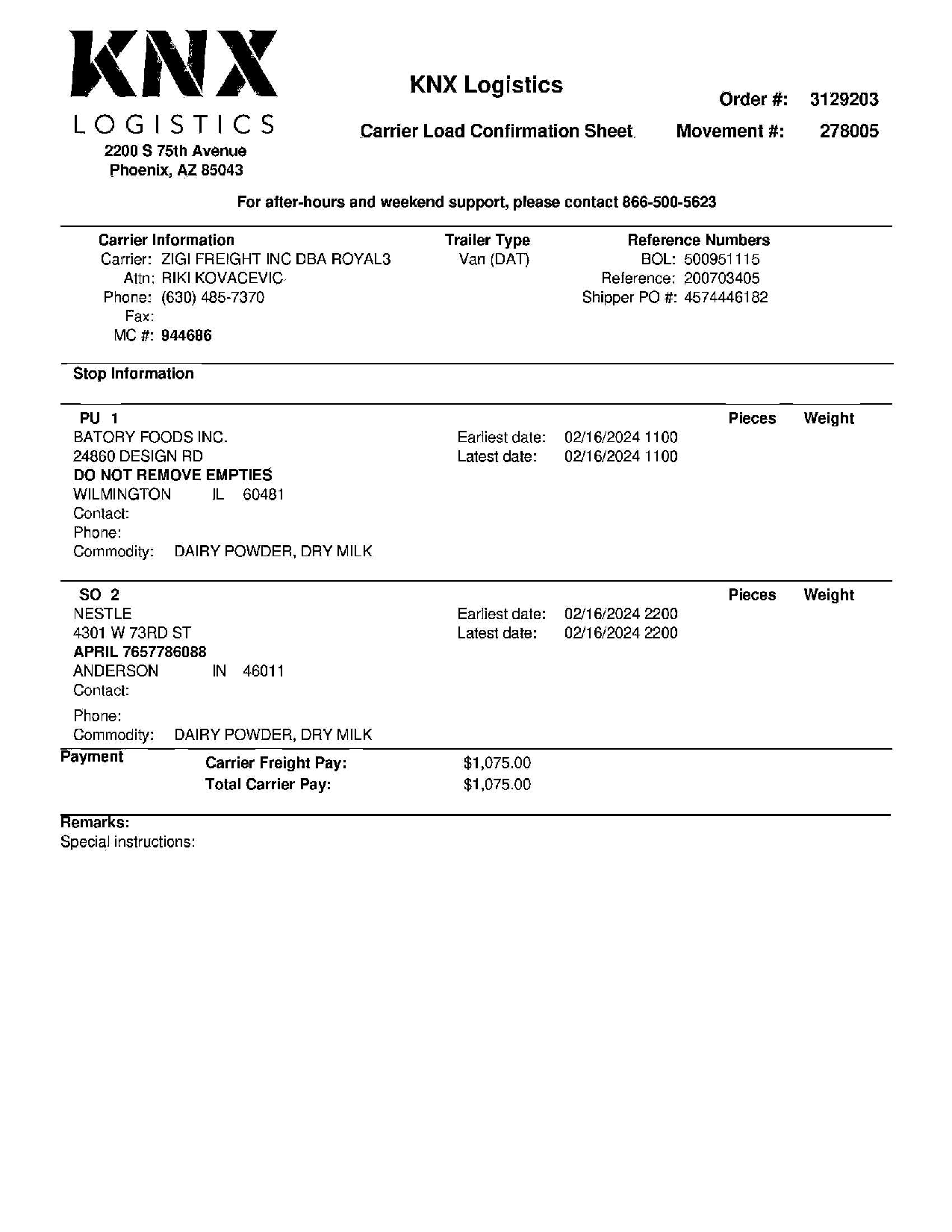 KNX
LOGISTICS
2200 S 75th Avenue
Phoenix, AZ 85043

KNX Logistics

Carrier Load Confirmation Sheet

Order #: 3129203

Movement #: 278005

For after-hours and weekend support, please contact 866-500-5623

Carrier Information
Carrier: ZIGI FREIGHT INC DBA ROYAL3
Attn: RIKI KOVACEVIC
Phone: (630) 485-7370
Fax:
MC #: 944686

Trailer Type
Van (DAT)

Reference Numbers
BOL: 500951115
Reference: 200703405
Shipper PO #: 4574446182

Stop Information

PU 1
BATORY FOODS INC.
24860 DESIGN RD
DO NOT REMOVE EMPTIES
WILMINGTON IL 60481
Contact:
Phone:
Commodity: DAIRY POWDER, DRY MILK

Earliest date: 02/16/2024 1100
Latest date: 02/16/2024 1100

Pieces Weight

SO 2
NESTLE
4301 W 73RD ST
APRIL 7657786088
ANDERSON IN 46011
Contact:
Phone:
Commodity: DAIRY POWDER, DRY MILK

Earliest date: 02/16/2024 2200
Latest date: 02/16/2024 2200

Pieces Weight

Payment
Carrier Freight Pay: $1,075.00
Total Carrier Pay: $1,075.00

Remarks:
Special instructions: